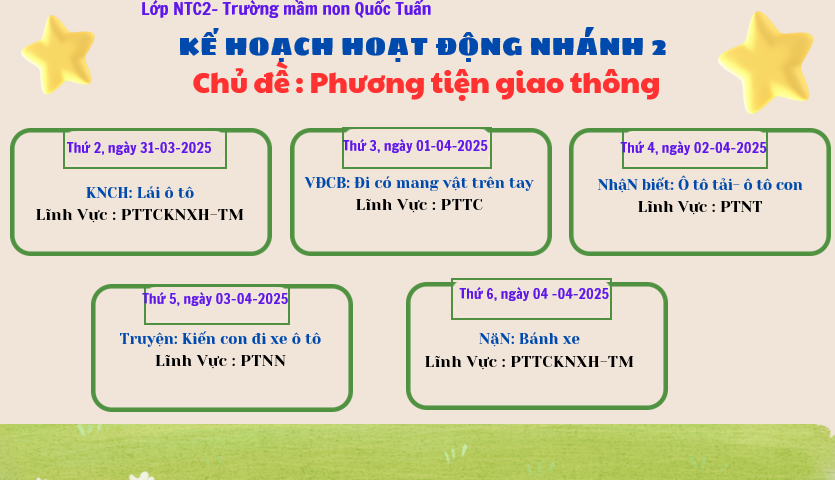 Lớp NTC2- Trường mầm non Quốc Tuấn

KẾ HOẠCH HOẠT ĐỘNG NHÁNH 2

Chủ đề : Phương tiện giao thông

Thứ 2, ngày 31-03-2025

KNCH: Lái ô tô
Lĩnh Vực : PTTCKNXH-TM

Thứ 3, ngày 01-04-2025

VĐCB: Đi có mang vật trên tay
Lĩnh Vực : PTTC

Thứ 4, ngày 02-04-2025

NhậN biết: Ô tô tải- ô tô con
Lĩnh Vực : PTNT

Thứ 5, ngày 03-04-2025

Truyện: Kiến con đi xe ô tô
Lĩnh Vực : PTNN

Thứ 6, ngày 04 -04-2025

NặN: Bánh xe
Lĩnh Vực : PTTCKNXH-TM